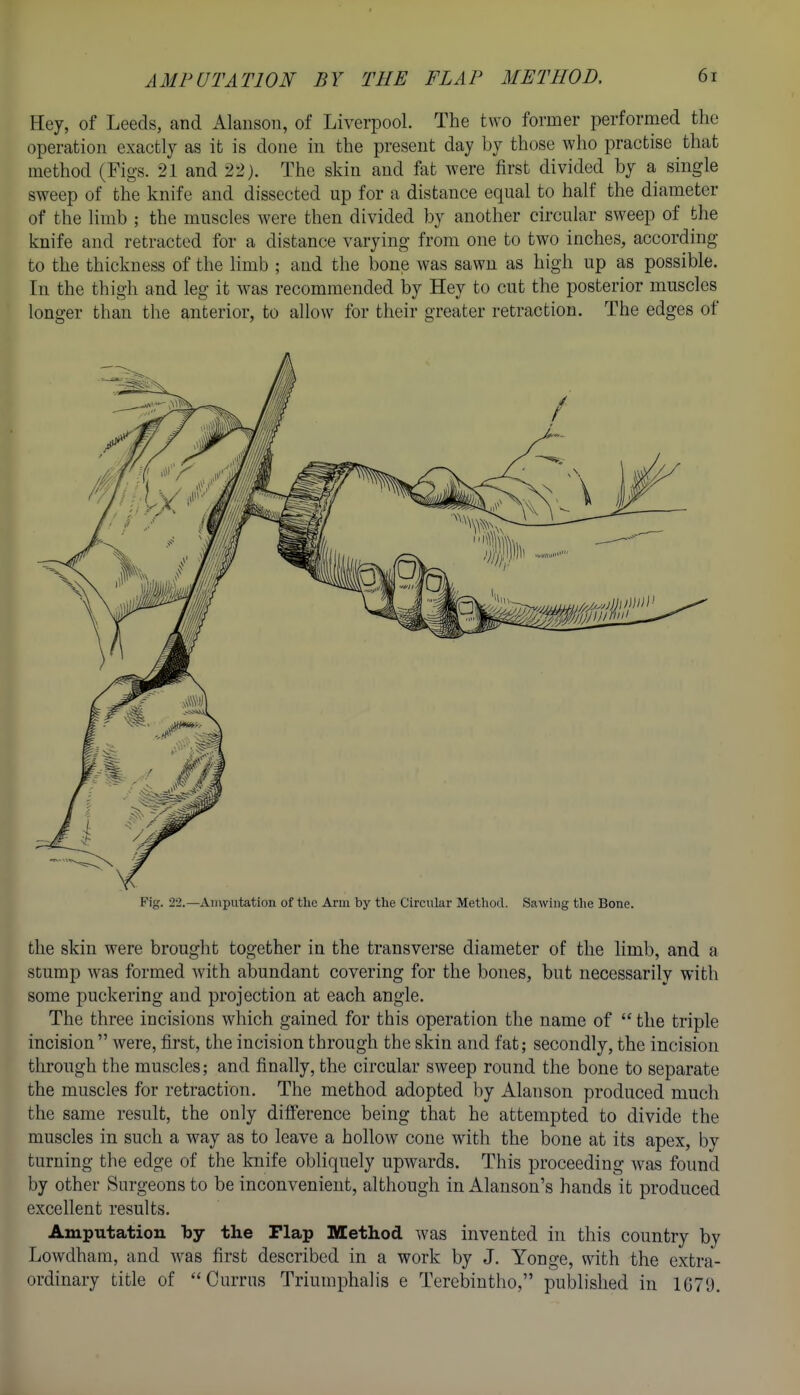 AMPUTATION BY THE FLAP METHOD. 61

Hey, of Leeds, and Alanson, of Liverpool. The two former performed the operation exactly as it is done in the present day by those who practise that method (Figs. 21 and 22). The skin and fat were first divided by a single sweep of the knife and dissected up for a distance equal to half the diameter of the limb ; the muscles were then divided by another circular sweep of the knife and retracted for a distance varying from one to two inches, according to the thickness of the limb ; and the bone was sawn as high up as possible. In the thigh and leg it was recommended by Hey to cut the posterior muscles longer than the anterior, to allow for their greater retraction. The edges of

Fig. 22.—Amputation of the Arm by the Circular Method. Sawing the Bone.

the skin were brought together in the transverse diameter of the limb, and a stump was formed with abundant covering for the bones, but necessarily with some puckering and projection at each angle.

The three incisions which gained for this operation the name of "the triple incision" were, first, the incision through the skin and fat; secondly, the incision through the muscles; and finally, the circular sweep round the bone to separate the muscles for retraction. The method adopted by Alanson produced much the same result, the only difference being that he attempted to divide the muscles in such a way as to leave a hollow cone with the bone at its apex, by turning the edge of the knife obliquely upwards. This proceeding was found by other Surgeons to be inconvenient, although in Alanson's hands it produced excellent results.

Amputation by the Flap Method was invented in this country by Lowdham, and was first described in a work by J. Yonge, with the extraordinary title of "Currus Triumphalis e Terebintho," published in 1679.